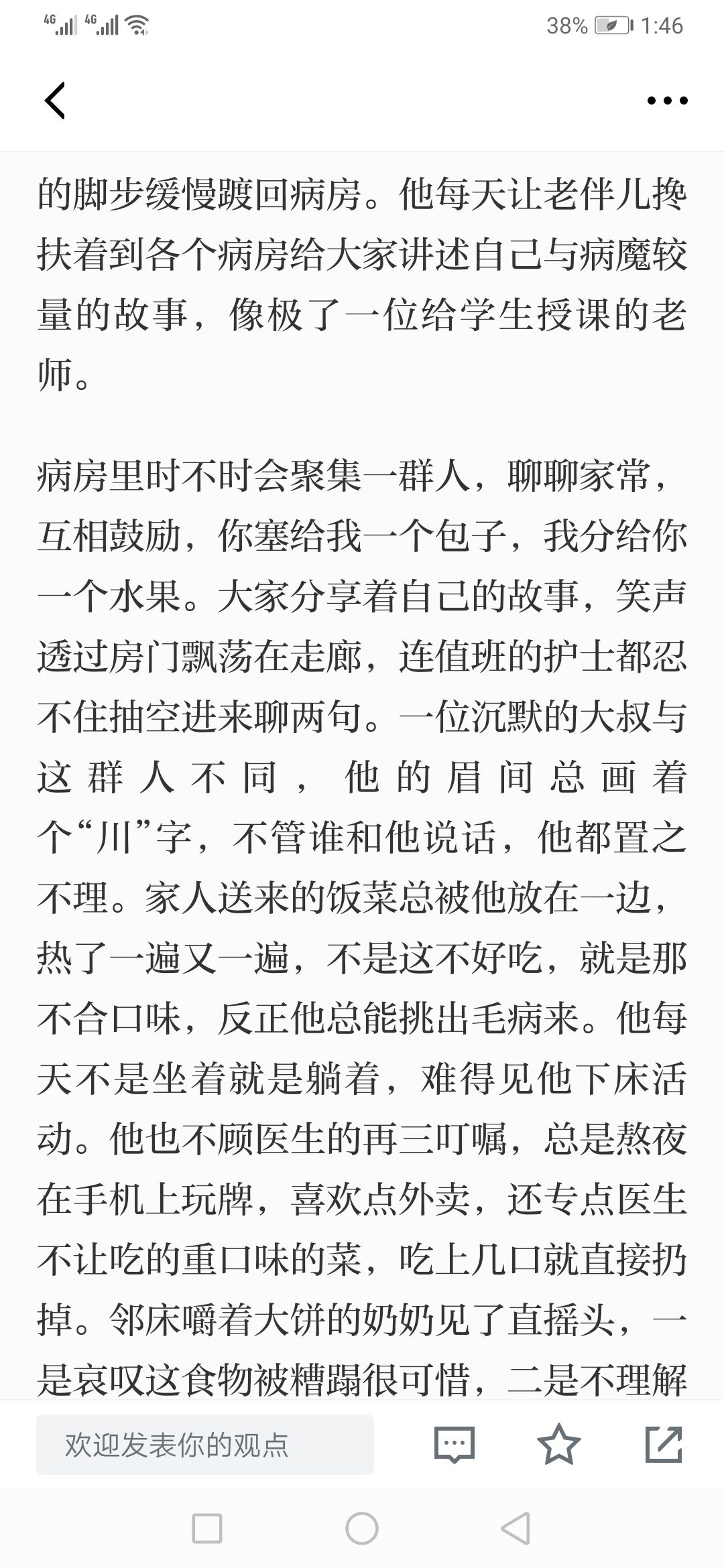 4G 4G 38% 1:46

的脚步缓慢踱回病房。他每天让老伴儿搀扶着到各个病房给大家讲述自己与病魔较量的故事，像极了一位给学生授课的老师。

病房里时不时会聚集一群人，聊聊家常，互相鼓励，你塞给我一个包子，我分给你一个水果。大家分享着自己的故事，笑声透过房门飘荡在走廊，连值班的护士都忍不住抽空进来聊两句。一位沉默的大叔与这群人不同，他的眉间总画着个“川”字，不管谁和他说话，他都置之不理。家人送来的饭菜总被他放在一边，热了一遍又一遍，不是这不好吃，就是那不合口味，反正他总能挑出毛病来。他每天不是坐着就是躺着，难得见他下床活动。他也不顾医生的再三叮嘱，总是熬夜在手机上玩牌，喜欢点外卖，还专点医生不让吃的重口味的菜，吃上几口就直接扔掉。邻床嚼着大饼的奶奶见了直摇头，一是哀叹这食物被糟蹋很可惜，二是不理解

欢迎发表你的观点